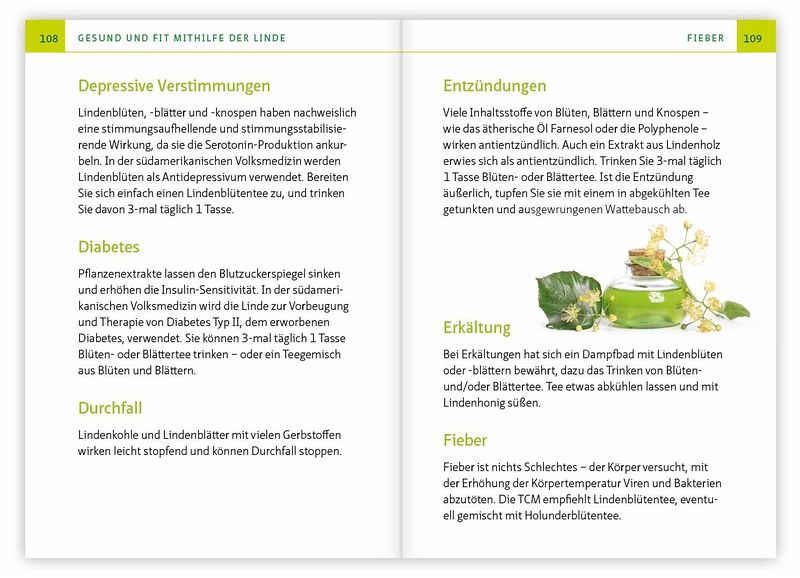 108 GESUND UND FIT MITHILFE DER LINDE

Depressive Verstimmungen

Lindenblüten, -blätter und -knospen haben nachweislich eine stimmungsaufhellende und stimmungsstabilisierende Wirkung, da sie die Serotonin-Produktion ankurbeln. In der südamerikanischen Volksmedizin werden Lindenblüten als Antidepressivum verwendet. Bereiten Sie sich einfach einen Lindenblütentee zu, und trinken Sie davon 3-mal täglich 1 Tasse.

Diabetes

Pflanzenextrakte lassen den Blutzuckerspiegel sinken und erhöhen die Insulin-Sensitivität. In der südamerikanischen Volksmedizin wird die Linde zur Vorbeugung und Therapie von Diabetes Typ II, dem erworbenen Diabetes, verwendet. Sie können 3-mal täglich 1 Tasse Blüten- oder Blättertee trinken – oder ein Teegemisch aus Blüten und Blättern.

Durchfall

Lindenkohle und Lindenblätter mit vielen Gerbstoffen wirken leicht stopfend und können Durchfall stoppen.

FIEBER 109

Entzündungen

Viele Inhaltsstoffe von Blüten, Blättern und Knospen – wie das ätherische Öl Farnesol oder die Polyphenole – wirken antientzündlich. Auch ein Extrakt aus Lindenholz erwies sich als antientzündlich. Trinken Sie 3-mal täglich 1 Tasse Blüten- oder Blättertee. Ist die Entzündung äußerlich, tupfen Sie sie mit einem in abgekühlten Tee getunkten und ausgewrungenen Wattebausch ab.

Erkältung

Bei Erkältungen hat sich ein Dampfbad mit Lindenblüten oder -blättern bewährt, dazu das Trinken von Blüten- und/oder Blättertee. Tee etwas abkühlen lassen und mit Lindenhonig süßen.

Fieber

Fieber ist nichts Schlechtes – der Körper versucht, mit der Erhöhung der Körpertemperatur Viren und Bakterien abzutöten. Die TCM empfiehlt Lindenblütentee, eventuell gemischt mit Holunderblütentee.